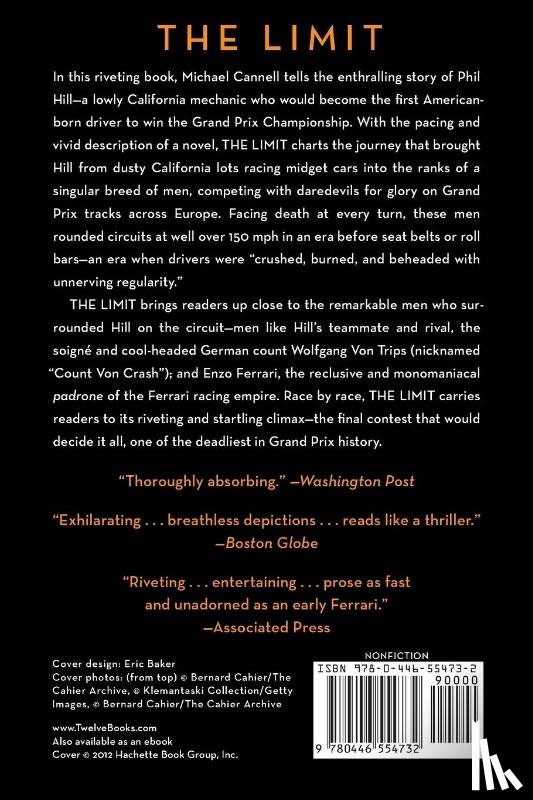 THE LIMIT

In this riveting book, Michael Cannell tells the enthralling story of Phil Hill—a lowly California mechanic who would become the first American-born driver to win the Grand Prix Championship. With the pacing and vivid description of a novel, THE LIMIT charts the journey that brought Hill from dusty California lots racing midget cars into the ranks of a singular breed of men, competing with daredevils for glory on Grand Prix tracks across Europe. Facing death at every turn, these men rounded circuits at well over 150 mph in an era before seat belts or roll bars—an era when drivers were "crushed, burned, and beheaded with unnerving regularity."

THE LIMIT brings readers up close to the remarkable men who surrounded Hill on the circuit—men like Hill's teammate and rival, the soigné and cool-headed German count Wolfgang Von Trips (nicknamed "Count Von Crash"); and Enzo Ferrari, the reclusive and monomaniacal padrone of the Ferrari racing empire. Race by race, THE LIMIT carries readers to its riveting and startling climax—the final contest that would decide it all, one of the deadliest in Grand Prix history.

"Thoroughly absorbing." —Washington Post

"Exhilarating . . . breathless depictions . . . reads like a thriller." —Boston Globe

"Riveting . . . entertaining . . . prose as fast and unadorned as an early Ferrari." —Associated Press

Cover design: Eric Baker
Cover photos: (from top) © Bernard Cahier/The Cahier Archive, © Klemantaski Collection/Getty Images, © Bernard Cahier/The Cahier Archive

www.TwelveBooks.com
Also available as an ebook
Cover © 2012 Hachette Book Group, Inc.

NONFICTION
ISBN 978-0-446-55473-2
90000
9 780446 554732